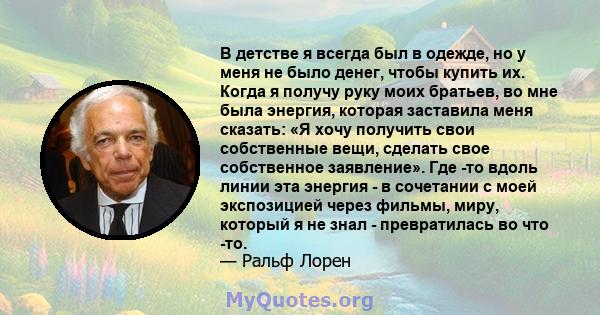 В детстве я всегда был в одежде, но у меня не было денег, чтобы купить их. Когда я получу руку моих братьев, во мне была энергия, которая заставила меня сказать: «Я хочу получить свои собственные вещи, сделать свое собственное заявление». Где -то вдоль линии эта энергия - в сочетании с моей экспозицией через фильмы, миру, который я не знал - превратилась во что -то.
— Ральф Лорен

MyQuotes.org